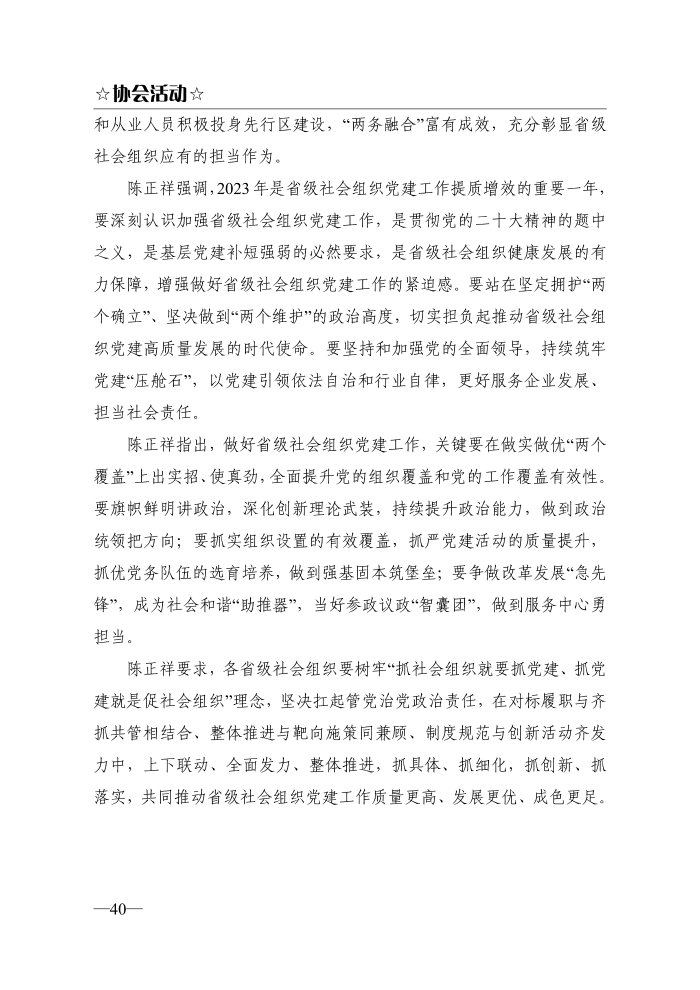 ☆协会活动☆

和从业人员积极投身先行区建设，“两务融合”富有成效，充分彰显省级社会组织应有的担当作为。

陈正祥强调，2023年是省级社会组织党建工作提质增效的重要一年，要深刻认识加强省级社会组织党建工作，是贯彻党的二十大精神的题中之义，是基层党建补短强弱的必然要求，是省级社会组织健康发展的有力保障，增强做好省级社会组织党建工作的紧迫感。要站在坚定拥护“两个确立”、坚决做到“两个维护”的政治高度，切实担负起推动省级社会组织党建高质量发展的时代使命。要坚持和加强党的全面领导，持续筑牢党建“压舱石”，以党建引领依法自治和行业自律，更好服务企业发展、担当社会责任。

陈正祥指出，做好省级社会组织党建工作，关键要在做实做优“两个覆盖”上出实招、使真劲，全面提升党的组织覆盖和党的工作覆盖有效性。要旗帜鲜明讲政治，深化创新理论武装，持续提升政治能力，做到政治统领把方向；要抓实组织设置的有效覆盖，抓严党建活动的质量提升，抓优党务队伍的选育培养，做到强基固本筑堡垒；要争做改革发展“急先锋”，成为社会和谐“助推器”，当好参政议政“智囊团”，做到服务中心勇担当。

陈正祥要求，各省级社会组织要树牢“抓社会组织就要抓党建、抓党建就是促社会组织”理念，坚决扛起管党治党政治责任，在对标履职与齐抓共管相结合、整体推进与靶向施策同兼顾、制度规范与创新活动齐发力中，上下联动、全面发力、整体推进，抓具体、抓细化，抓创新、抓落实，共同推动省级社会组织党建工作质量更高、发展更优、成色更足。

—40—